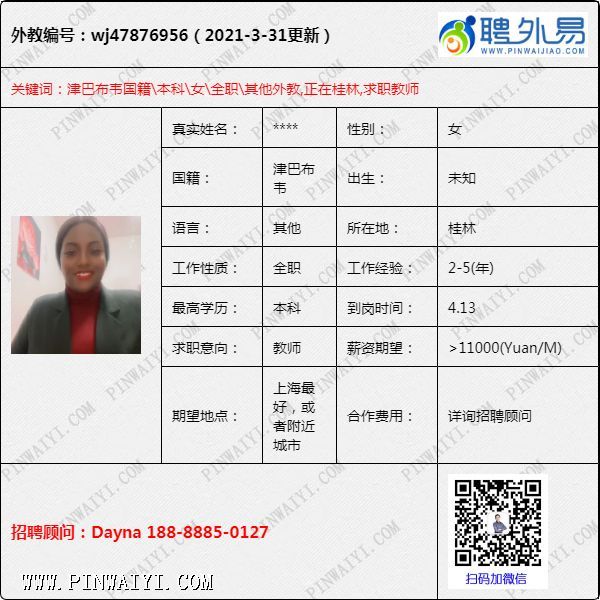 外教编号：wj47876956（2021-3-31更新）

聘外易
WWW.PINWAIJIAO.COM

关键词：津巴布韦国籍\本科\女\全职\其他外教,正在桂林,求职教师

真实姓名：
****
性别：
女
国籍：
津巴布韦
出生：
未知
语言：
其他
所在地：
桂林
工作性质：
全职
工作经验：
2-5(年)
最高学历：
本科
到岗时间：
4.13
求职意向：
教师
薪资期望：
>11000(Yuan/M)
期望地点：
上海最好，或者附近城市
合作费用：
详询招聘顾问

招聘顾问：Dayna 188-8885-0127

扫码加微信

WWW.PINWAIYI.COM

PINWAIYI.COM